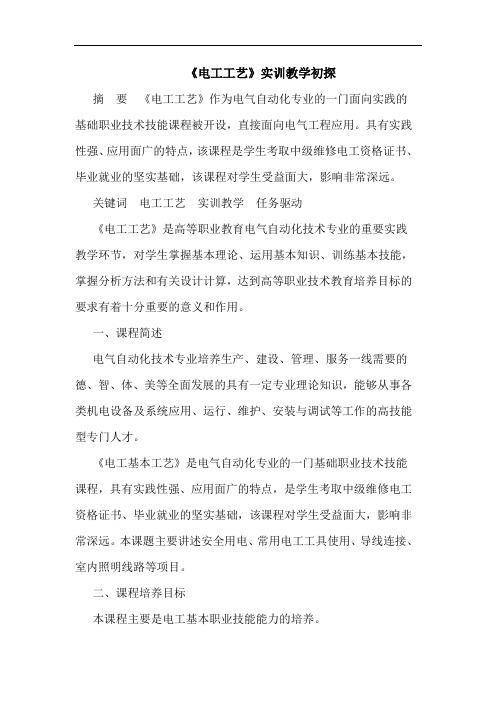 《电工工艺》实训教学初探

摘　要　《电工工艺》作为电气自动化专业的一门面向实践的基础职业技术技能课程被开设，直接面向电气工程应用。具有实践性强、应用面广的特点，该课程是学生考取中级维修电工资格证书、毕业就业的坚实基础，该课程对学生受益面大，影响非常深远。

关键词　电工工艺　实训教学　任务驱动

《电工工艺》是高等职业教育电气自动化技术专业的重要实践教学环节，对学生掌握基本理论、运用基本知识、训练基本技能，掌握分析方法和有关设计计算，达到高等职业技术教育培养目标的要求有着十分重要的意义和作用。

一、课程简述

电气自动化技术专业培养生产、建设、管理、服务一线需要的德、智、体、美等全面发展的具有一定专业理论知识，能够从事各类机电设备及系统应用、运行、维护、安装与调试等工作的高技能型专门人才。

《电工基本工艺》是电气自动化专业的一门基础职业技术技能课程，具有实践性强、应用面广的特点，是学生考取中级维修电工资格证书、毕业就业的坚实基础，该课程对学生受益面大，影响非常深远。本课题主要讲述安全用电、常用电工工具使用、导线连接、室内照明线路等项目。

二、课程培养目标

本课程主要是电工基本职业技能能力的培养。